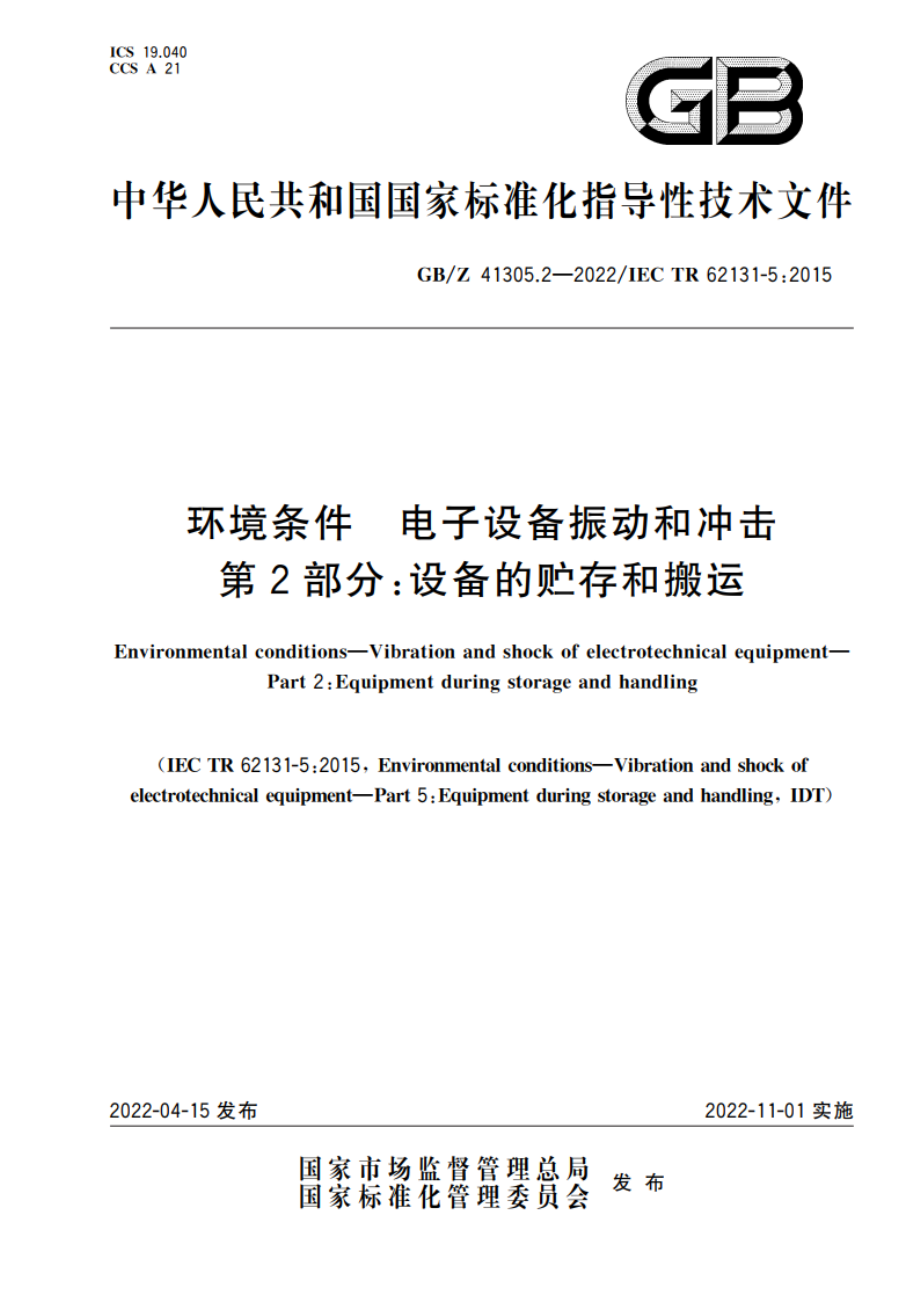 ICS 19.040
CCS A 21

GB

中华人民共和国国家标准化指导性技术文件

GB/Z 41305.2—2022/IEC TR 62131-5:2015

环境条件 电子设备振动和冲击
第2部分:设备的贮存和搬运

Environmental conditions—Vibration and shock of electrotechnical equipment—Part 2:Equipment during storage and handling

(IEC TR 62131-5:2015, Environmental conditions—Vibration and shock of electrotechnical equipment—Part 5:Equipment during storage and handling, IDT)

2022-04-15 发布

2022-11-01 实施

国家市场监督管理总局
国家标准化管理委员会
发布